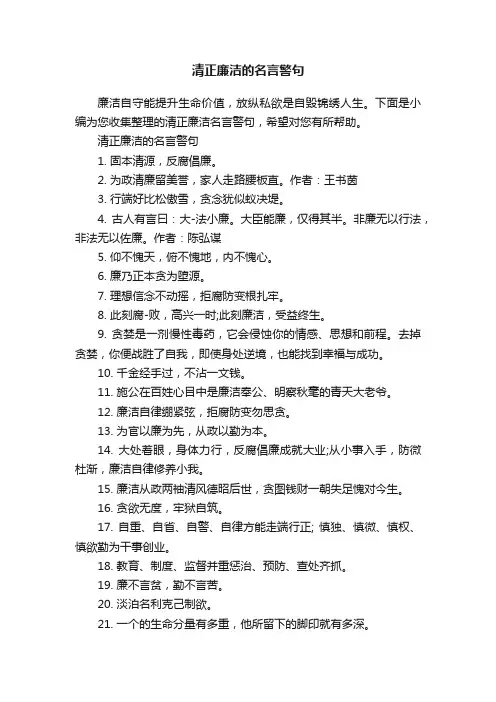 清正廉洁的名言警句

廉洁自守能提升生命价值，放纵私欲是自毁锦绣人生。下面是小编为您收集整理的清正廉洁名言警句，希望对您有所帮助。

清正廉洁的名言警句

1. 固本清源，反腐倡廉。

2. 为政清廉留美誉，家人走路腰板直。作者：王书茵

3. 行端好比松傲雪，贪念犹似蚁决堤。

4. 古人有言曰：大-法小廉。大臣能廉，仅得其半。非廉无以行法，非法无以佐廉。作者：陈弘谋

5. 仰不愧天，俯不愧地，内不愧心。

6. 廉乃正本贪为堕源。

7. 理想信念不动摇，拒腐防变根扎牢。

8. 此刻腐-败，高兴一时;此刻廉洁，受益终生。

9. 贪婪是一剂慢性毒药，它会侵蚀你的情感、思想和前程。去掉贪婪，你便战胜了自我，即使身处逆境，也能找到幸福与成功。

10. 千金经手过，不沾一文钱。

11. 施公在百姓心目中是廉洁奉公、明察秋毫的青天大老爷。

12. 廉洁自律绷紧弦，拒腐防变勿思贪。

13. 为官以廉为先，从政以勤为本。

14. 大处着眼，身体力行，反腐倡廉成就大业;从小事入手，防微杜渐，廉洁自律修养小我。

15. 廉洁从政两袖清风德昭后世，贪图钱财一朝失足愧对今生。

16. 贪欲无度，牢狱自筑。

17. 自重、自省、自警、自律方能走端行正; 慎独、慎微、慎权、慎欲勤为干事创业。

18. 教育、制度、监督并重惩治、预防、查处齐抓。

19. 廉不言贫，勤不言苦。

20. 淡泊名利克己制欲。

21. 一个的生命分量有多重，他所留下的脚印就有多深。